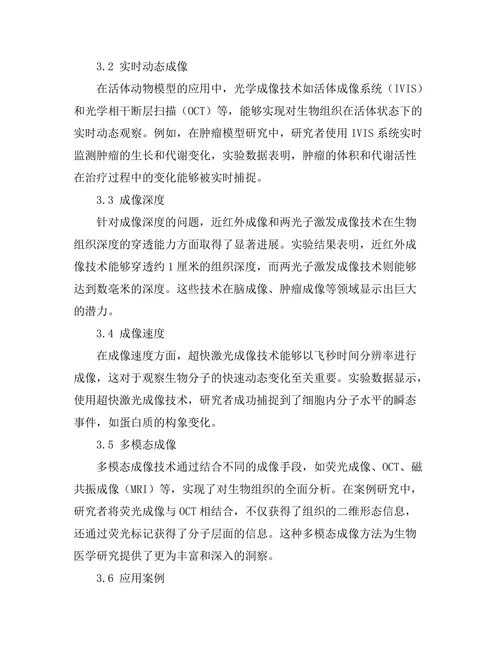 3.2 实时动态成像

在活体动物模型的应用中，光学成像技术如活体成像系统（IVIS）和光学相干断层扫描（OCT）等，能够实现对生物组织在活体状态下的实时动态观察。例如，在肿瘤模型研究中，研究者使用 IVIS 系统实时监测肿瘤的生长和代谢变化，实验数据表明，肿瘤的体积和代谢活性在治疗过程中的变化能够被实时捕捉。

3.3 成像深度

针对成像深度的问题，近红外成像和两光子激发成像技术在生物组织深度的穿透能力方面取得了显著进展。实验结果表明，近红外成像技术能够穿透约 1 厘米的组织深度，而两光子激发成像技术则能够达到数毫米的深度。这些技术在脑成像、肿瘤成像等领域显示出巨大的潜力。

3.4 成像速度

在成像速度方面，超快激光成像技术能够以飞秒时间分辨率进行成像，这对于观察生物分子的快速动态变化至关重要。实验数据显示，使用超快激光成像技术，研究者成功捕捉到了细胞内分子水平的瞬态事件，如蛋白质的构象变化。

3.5 多模态成像

多模态成像技术通过结合不同的成像手段，如荧光成像、OCT、磁共振成像（MRI）等，实现了对生物组织的全面分析。在案例研究中，研究者将荧光成像与 OCT 相结合，不仅获得了组织的二维形态信息，还通过荧光标记获得了分子层面的信息。这种多模态成像方法为生物医学研究提供了更为丰富和深入的洞察。

3.6 应用案例